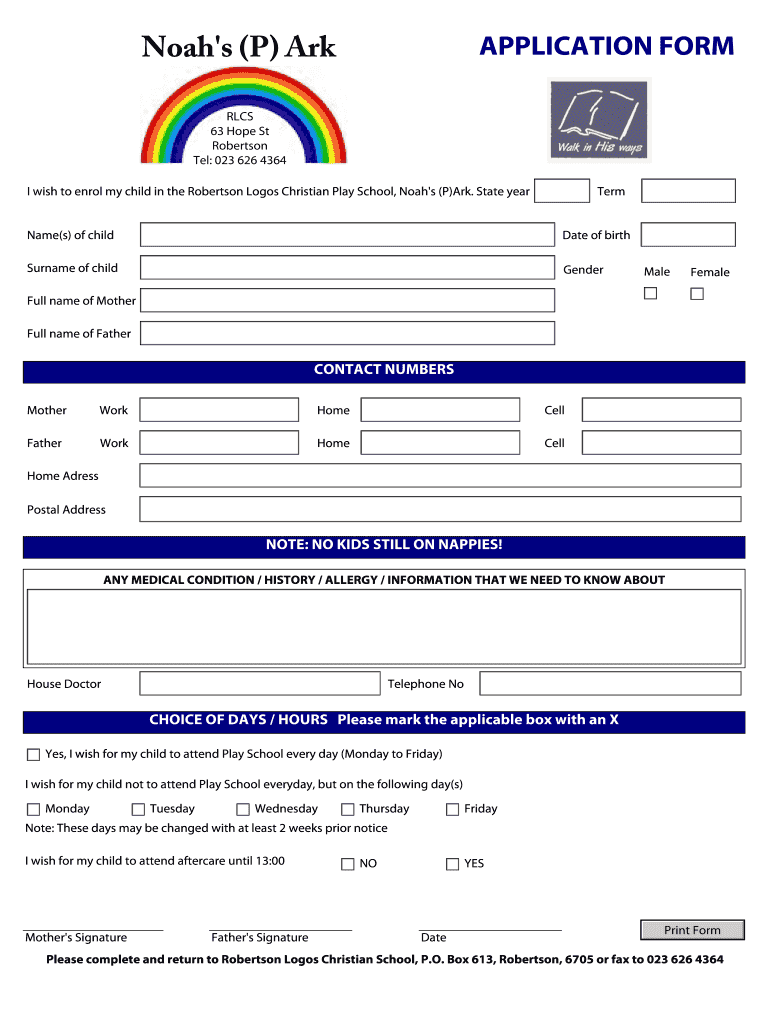 Noah's (P) Ark

APPLICATION FORM

RLCS
63 Hope St
Robertson
Tel: 023 626 4364

Walk in His ways

I wish to enrol my child in the Robertson Logos Christian Play School, Noah's (P)Ark. State year

Term

Name(s) of child

Date of birth

Surname of child

Gender

Male

Female

Full name of Mother

Full name of Father

CONTACT NUMBERS

Mother Work

Home

Cell

Father Work

Home

Cell

Home Adress

Postal Address

NOTE: NO KIDS STILL ON NAPPIES!

ANY MEDICAL CONDITION / HISTORY / ALLERGY / INFORMATION THAT WE NEED TO KNOW ABOUT

House Doctor

Telephone No

CHOICE OF DAYS / HOURS Please mark the applicable box with an X

Yes, I wish for my child to attend Play School every day (Monday to Friday)

I wish for my child not to attend Play School everyday, but on the following day(s)

Monday Tuesday Wednesday Thursday Friday

Note: These days may be changed with at least 2 weeks prior notice

I wish for my child to attend aftercare until 13:00

NO

YES

Mother's Signature

Father's Signature

Date

Print Form

Please complete and return to Robertson Logos Christian School, P.O. Box 613, Robertson, 6705 or fax to 023 626 4364